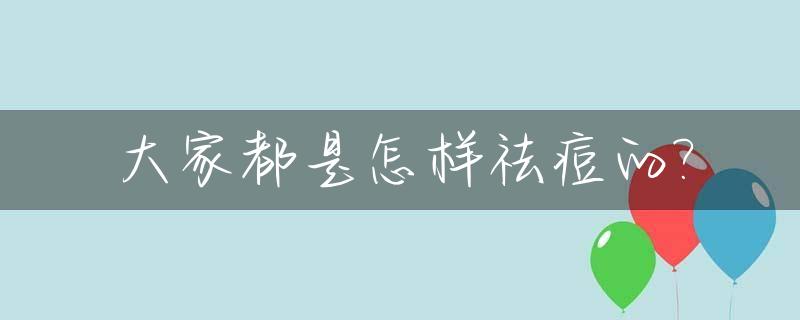 大家都是怎样祛痘的？